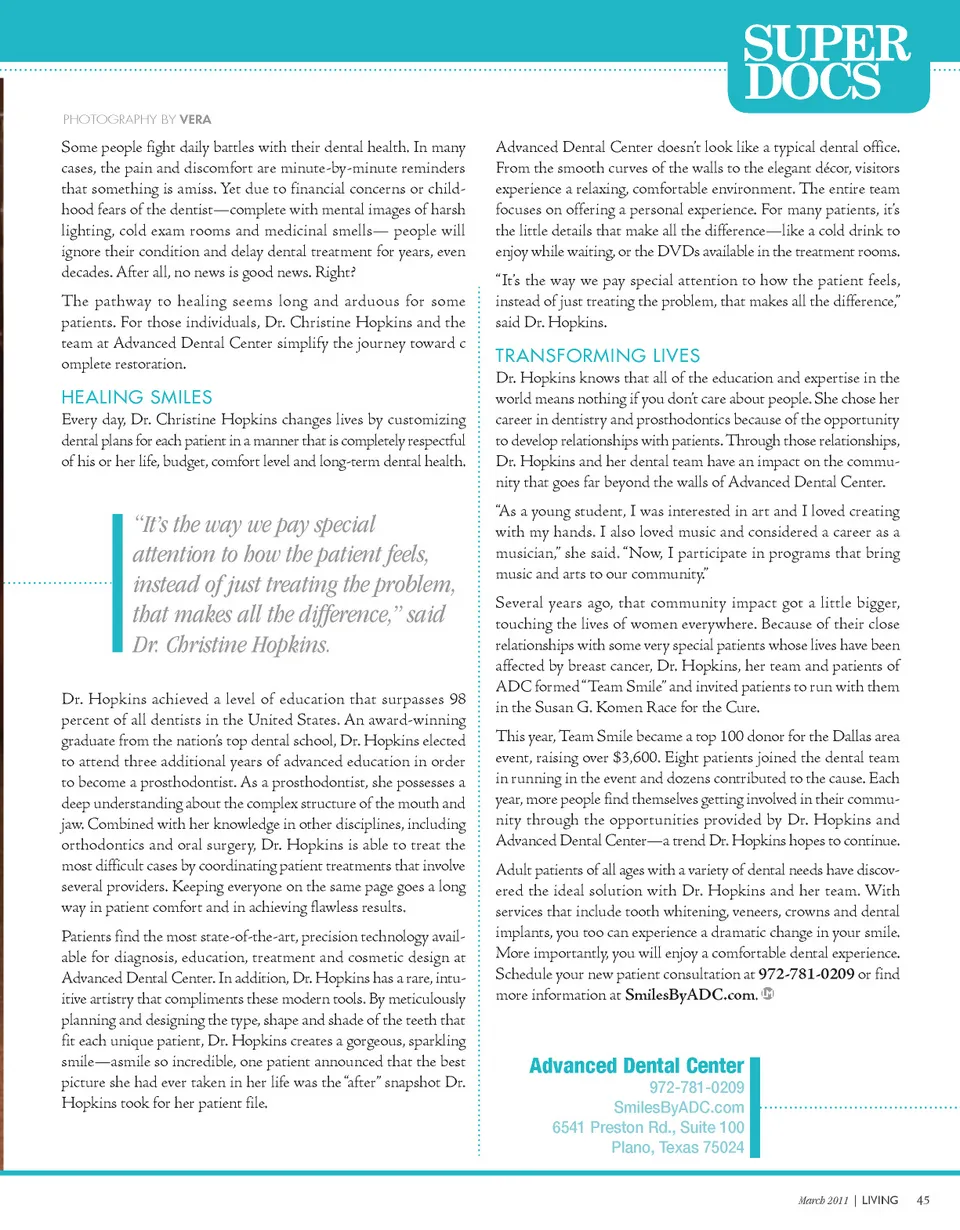 SUPER DOCS

PHOTOGRAPHY BY VERA

Some people fight daily battles with their dental health. In many cases, the pain and discomfort are minute-by-minute reminders that something is amiss. Yet due to financial concerns or childhood fears of the dentist—complete with mental images of harsh lighting, cold exam rooms and medicinal smells— people will ignore their condition and delay dental treatment for years, even decades. After all, no news is good news. Right?

The pathway to healing seems long and arduous for some patients. For those individuals, Dr. Christine Hopkins and the team at Advanced Dental Center simplify the journey toward c omplete restoration.

HEALING SMILES

Every day, Dr. Christine Hopkins changes lives by customizing dental plans for each patient in a manner that is completely respectful of his or her life, budget, comfort level and long-term dental health.

"It's the way we pay special attention to how the patient feels, instead of just treating the problem, that makes all the difference," said Dr. Christine Hopkins.

Dr. Hopkins achieved a level of education that surpasses 98 percent of all dentists in the United States. An award-winning graduate from the nation's top dental school, Dr. Hopkins elected to attend three additional years of advanced education in order to become a prosthodontist. As a prosthodontist, she possesses a deep understanding about the complex structure of the mouth and jaw. Combined with her knowledge in other disciplines, including orthodontics and oral surgery, Dr. Hopkins is able to treat the most difficult cases by coordinating patient treatments that involve several providers. Keeping everyone on the same page goes a long way in patient comfort and in achieving flawless results.

Patients find the most state-of-the-art, precision technology available for diagnosis, education, treatment and cosmetic design at Advanced Dental Center. In addition, Dr. Hopkins has a rare, intuitive artistry that compliments these modern tools. By meticulously planning and designing the type, shape and shade of the teeth that fit each unique patient, Dr. Hopkins creates a gorgeous, sparkling smile—asmile so incredible, one patient announced that the best picture she had ever taken in her life was the "after" snapshot Dr. Hopkins took for her patient file.

Advanced Dental Center doesn't look like a typical dental office. From the smooth curves of the walls to the elegant décor, visitors experience a relaxing, comfortable environment. The entire team focuses on offering a personal experience. For many patients, it's the little details that make all the difference—like a cold drink to enjoy while waiting, or the DVDs available in the treatment rooms.

"It's the way we pay special attention to how the patient feels, instead of just treating the problem, that makes all the difference," said Dr. Hopkins.

TRANSFORMING LIVES

Dr. Hopkins knows that all of the education and expertise in the world means nothing if you don't care about people. She chose her career in dentistry and prosthodontics because of the opportunity to develop relationships with patients. Through those relationships, Dr. Hopkins and her dental team have an impact on the community that goes far beyond the walls of Advanced Dental Center.

"As a young student, I was interested in art and I loved creating with my hands. I also loved music and considered a career as a musician," she said. "Now, I participate in programs that bring music and arts to our community."

Several years ago, that community impact got a little bigger, touching the lives of women everywhere. Because of their close relationships with some very special patients whose lives have been affected by breast cancer, Dr. Hopkins, her team and patients of ADC formed "Team Smile" and invited patients to run with them in the Susan G. Komen Race for the Cure.

This year, Team Smile became a top 100 donor for the Dallas area event, raising over $3,600. Eight patients joined the dental team in running in the event and dozens contributed to the cause. Each year, more people find themselves getting involved in their community through the opportunities provided by Dr. Hopkins and Advanced Dental Center—a trend Dr. Hopkins hopes to continue.

Adult patients of all ages with a variety of dental needs have discovered the ideal solution with Dr. Hopkins and her team. With services that include tooth whitening, veneers, crowns and dental implants, you too can experience a dramatic change in your smile. More importantly, you will enjoy a comfortable dental experience. Schedule your new patient consultation at 972-781-0209 or find more information at SmilesByADC.com.

Advanced Dental Center
972-781-0209
SmilesByADC.com
6541 Preston Rd., Suite 100
Plano, Texas 75024

March 2011 | LIVING 45